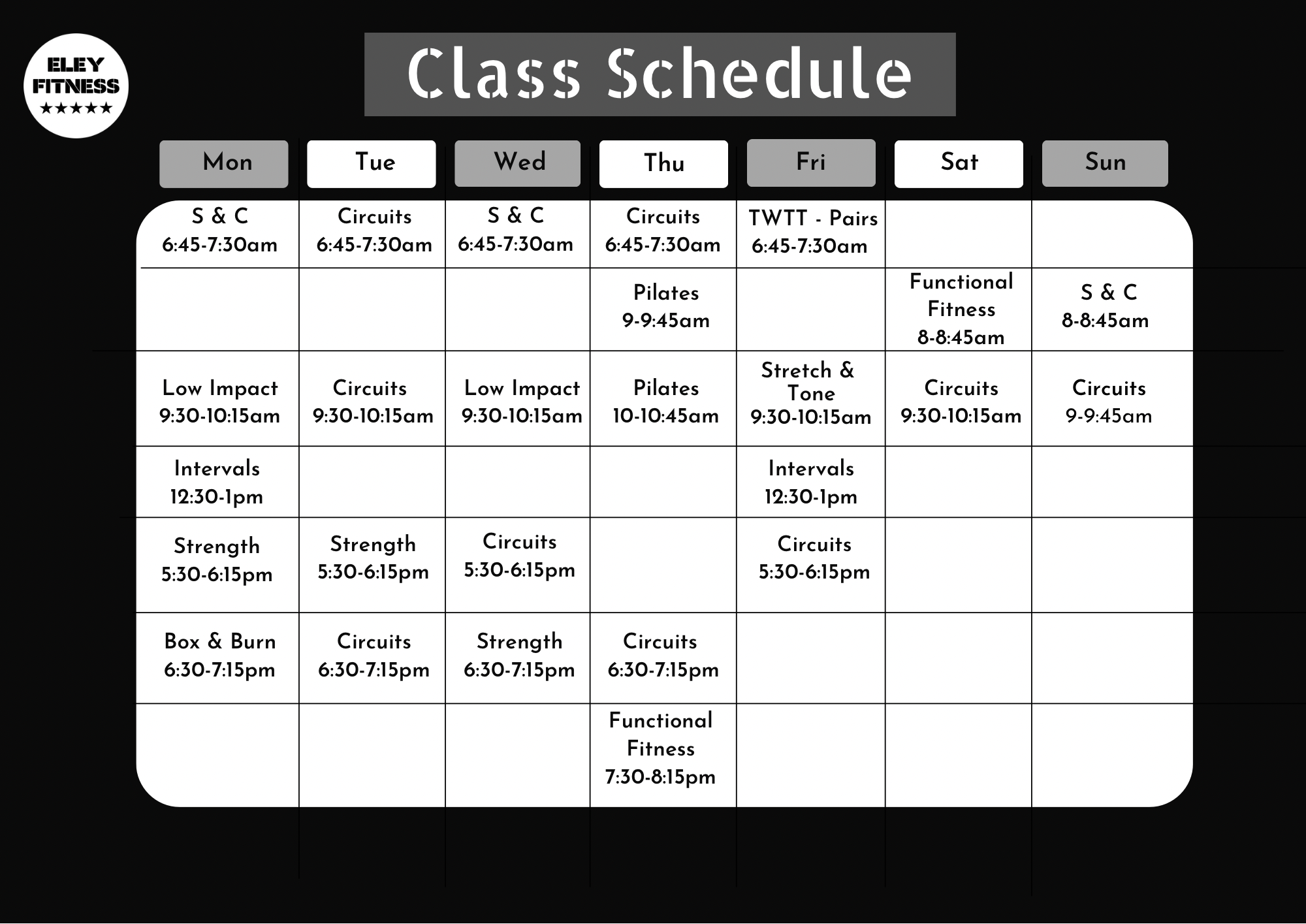 ELEY FITNESS ★★★★★

Class Schedule

| Mon | Tue | Wed | Thu | Fri | Sat | Sun |
|---|---|---|---|---|---|---|
| S & C 6:45-7:30am | Circuits 6:45-7:30am | S & C 6:45-7:30am | Circuits 6:45-7:30am | TWTT - Pairs 6:45-7:30am | | |
| | | | Pilates 9-9:45am | | Functional Fitness 8-8:45am | S & C 8-8:45am |
| Low Impact 9:30-10:15am | Circuits 9:30-10:15am | Low Impact 9:30-10:15am | Pilates 10-10:45am | Stretch & Tone 9:30-10:15am | Circuits 9:30-10:15am | Circuits 9-9:45am |
| Intervals 12:30-1pm | | | | Intervals 12:30-1pm | | |
| Strength 5:30-6:15pm | Strength 5:30-6:15pm | Circuits 5:30-6:15pm | | Circuits 5:30-6:15pm | | |
| Box & Burn 6:30-7:15pm | Circuits 6:30-7:15pm | Strength 6:30-7:15pm | Circuits 6:30-7:15pm | | | |
| | | | Functional Fitness 7:30-8:15pm | | | |